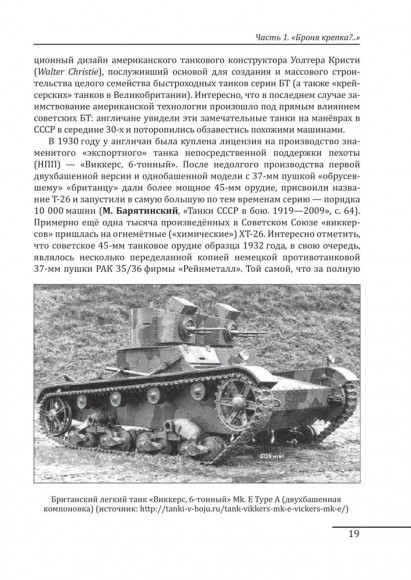 Часть 1. «Броня крепка?..»

ционный дизайн американского танкового конструктора Уолтера Кристи (Walter Christie), послуживший основой для создания и массового строительства целого семейства быстроходных танков серии БТ (а также «крейсерских» танков в Великобритании). Интересно, что в последнем случае заимствование американской технологии произошло под прямым влиянием советских БТ: англичане увидели эти замечательные танки на манёврах в СССР в середине 30-х и поторопились обзавестись похожими машинами.

В 1930 году у англичан была куплена лицензия на производство знаменитого «экспортного» танка непосредственной поддержки пехоты (НПП) — «Виккерс, 6-тонный». После недолгого производства первой двухбашенной версии и однобашенной модели с 37-мм пушкой «обрусевшему» «британцу» дали более мощное 45-мм орудие, присвоили название Т-26 и запустили в самую большую по тем временам серию — порядка 10 000 машин (М. Барятинский, «Танки СССР в бою. 1919—2009», с. 64). Примерно ещё одна тысяча произведённых в Советском Союзе «виккерсов» пришлась на огнемётные («химические») ХТ-26. Интересно отметить, что советское 45-мм танковое орудие образца 1932 года, в свою очередь, являлось несколько переделанной копией немецкой противотанковой 37-мм пушки РАК 35/36 фирмы «Рейнметалл». Той самой, что за полную

Британский легкий танк «Виккерс, 6-тонный» Mk. E Type A (двухбашенная компоновка) (источник: http://tanki-v-boju.ru/tank-vikkers-mk-e-vickers-mk-e/)

19